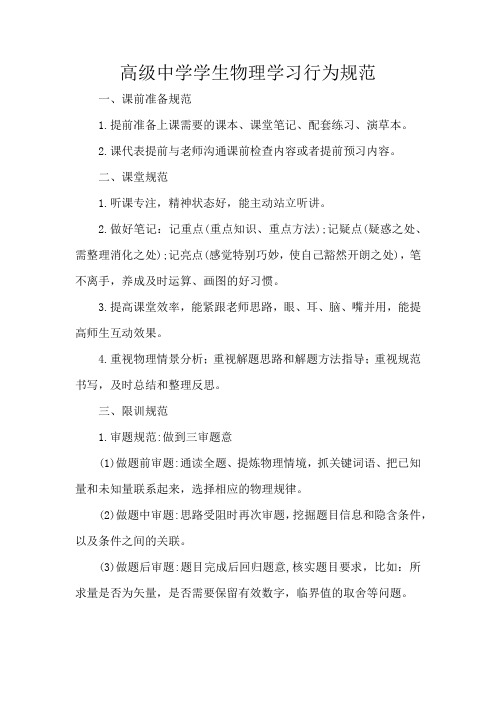 高级中学学生物理学习行为规范

一、课前准备规范

1.提前准备上课需要的课本、课堂笔记、配套练习、演草本。

2.课代表提前与老师沟通课前检查内容或者提前预习内容。

二、课堂规范

1.听课专注，精神状态好，能主动站立听讲。

2.做好笔记：记重点(重点知识、重点方法);记疑点(疑惑之处、需整理消化之处);记亮点(感觉特别巧妙，使自己豁然开朗之处)，笔不离手，养成及时运算、画图的好习惯。

3.提高课堂效率，能紧跟老师思路，眼、耳、脑、嘴并用，能提高师生互动效果。

4.重视物理情景分析；重视解题思路和解题方法指导；重视规范书写，及时总结和整理反思。

三、限训规范

1.审题规范:做到三审题意

(1)做题前审题:通读全题、提炼物理情境，抓关键词语、把已知量和未知量联系起来，选择相应的物理规律。

(2)做题中审题:思路受阻时再次审题，挖掘题目信息和隐含条件，以及条件之间的关联。

(3)做题后审题:题目完成后回归题意,核实题目要求，比如：所求量是否为矢量，是否需要保留有效数字，临界值的取舍等问题。